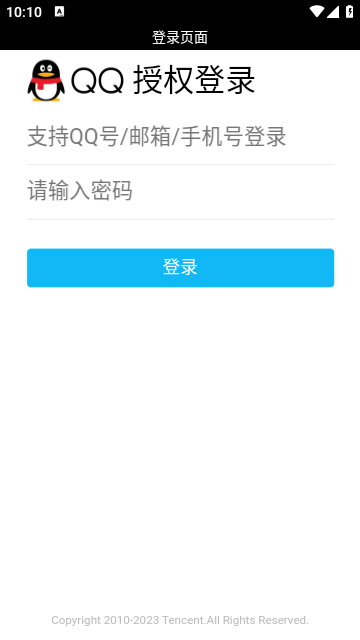 10:10

登录页面

QQ 授权登录

支持QQ号/邮箱/手机号登录

请输入密码

登录

Copyright 2010-2023 Tencent.All Rights Reserved.